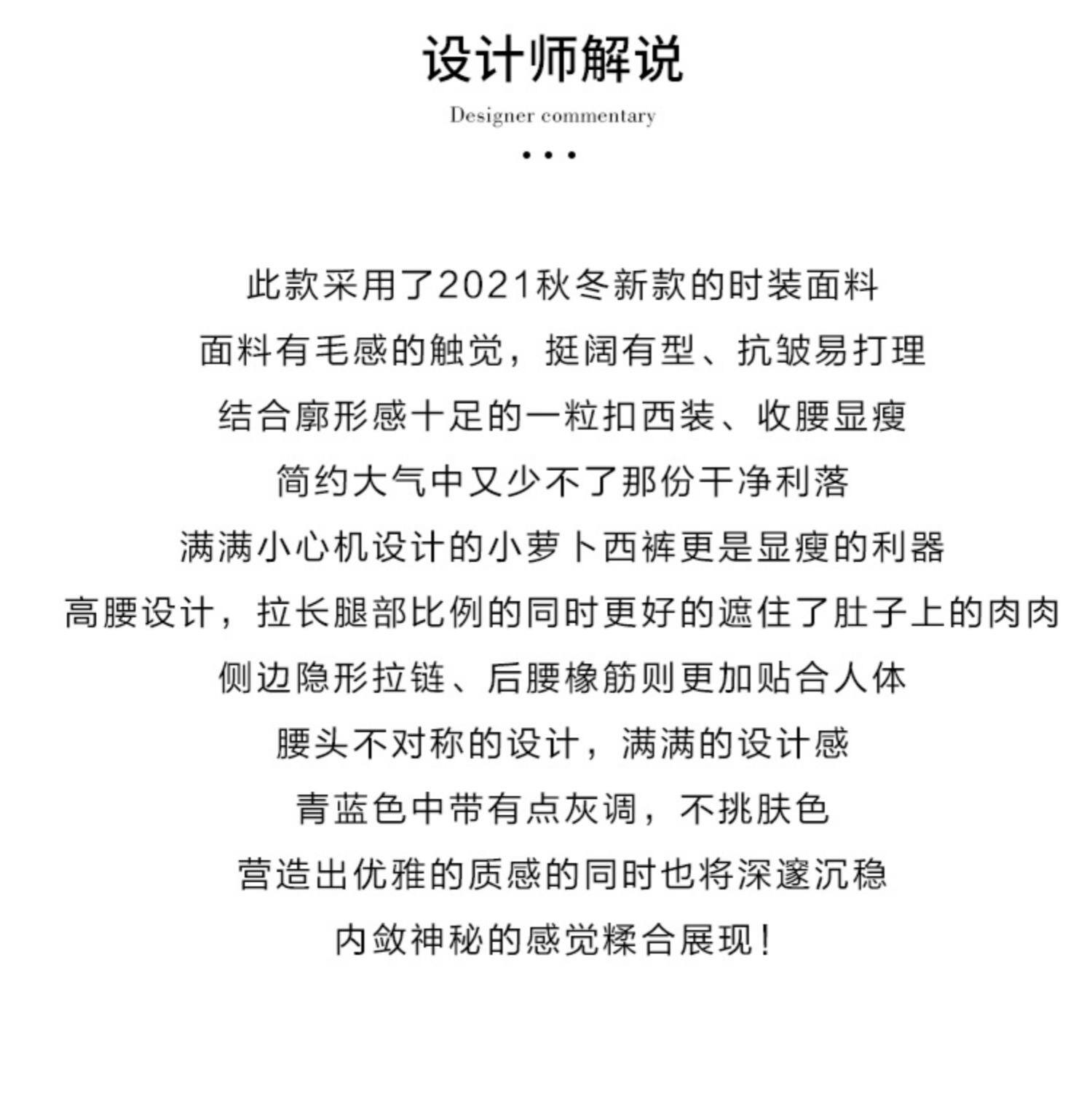 设计师解说

Designer commentary

• • •

此款采用了2021秋冬新款的时装面料

面料有毛感的触觉，挺阔有型、抗皱易打理

结合廓形感十足的一粒扣西装、收腰显瘦

简约大气中又少不了那份干净利落

满满小心机设计的小萝卜西裤更是显瘦的利器

高腰设计，拉长腿部比例的同时更好的遮住了肚子上的肉肉

侧边隐形拉链、后腰橡筋则更加贴合人体

腰头不对称的设计，满满的设计感

青蓝色中带有点灰调，不挑肤色

营造出优雅的质感的同时也将深邃沉稳

内敛神秘的感觉糅合展现！